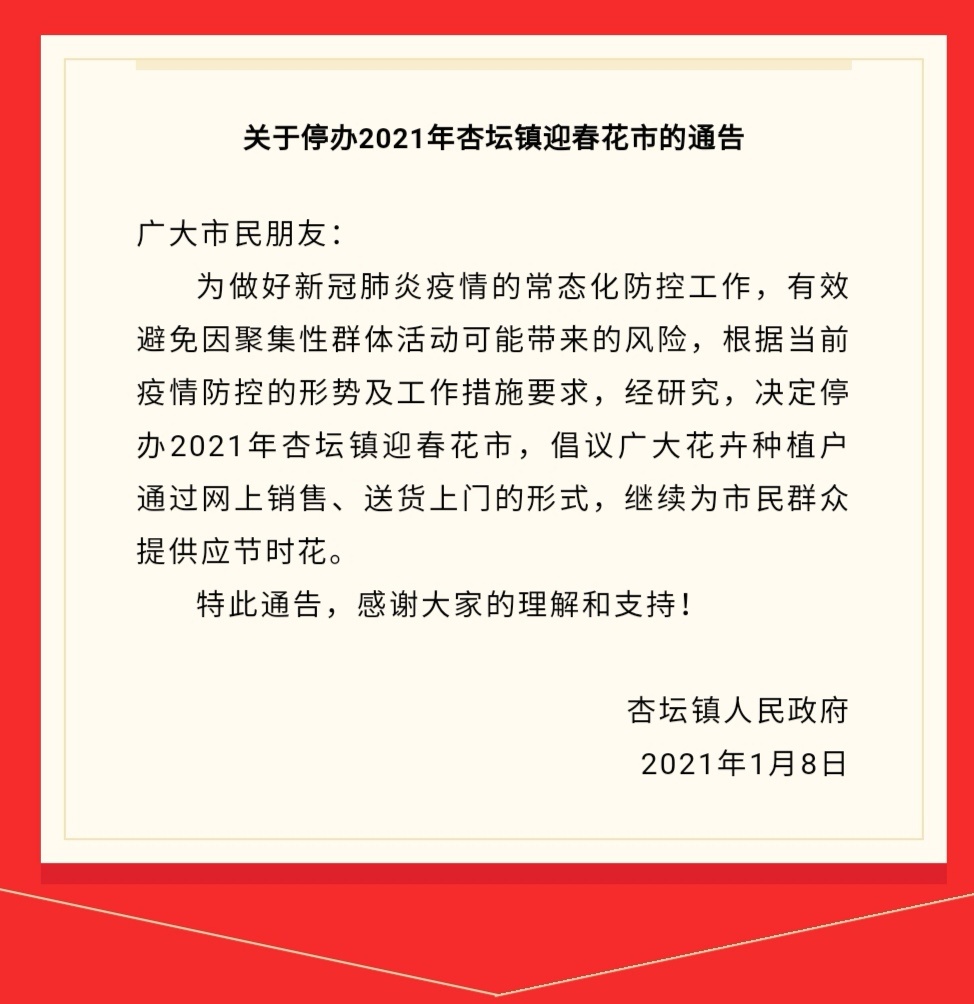 关于停办2021年杏坛镇迎春花市的通告

广大市民朋友：

为做好新冠肺炎疫情的常态化防控工作，有效避免因聚集性群体活动可能带来的风险，根据当前疫情防控的形势及工作措施要求，经研究，决定停办2021年杏坛镇迎春花市，倡议广大花卉种植户通过网上销售、送货上门的形式，继续为市民群众提供应节时花。

特此通告，感谢大家的理解和支持！

杏坛镇人民政府
2021年1月8日